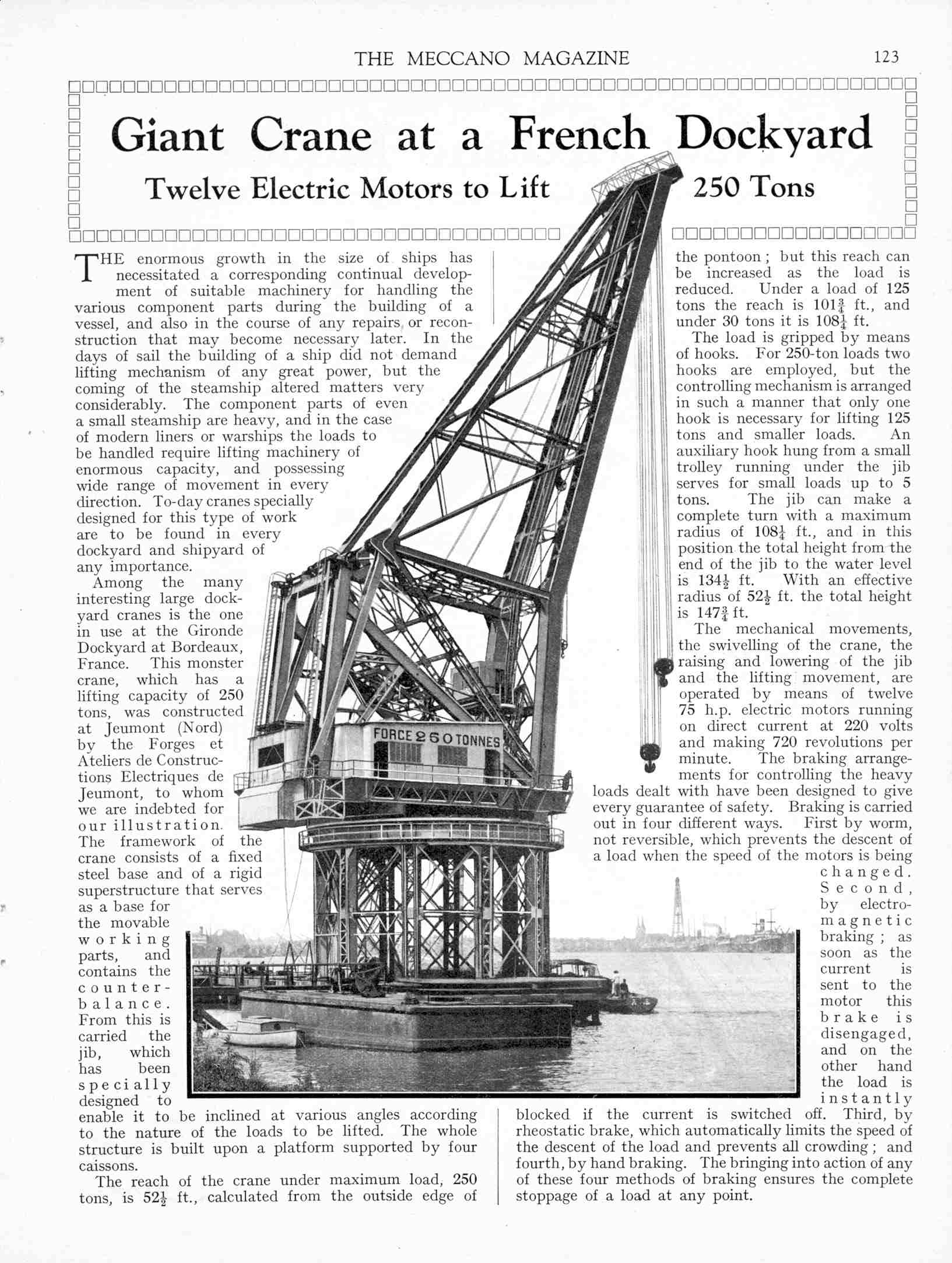 THE MECCANO MAGAZINE 123

Giant Crane at a French Dockyard

Twelve Electric Motors to Lift 250 Tons

THE enormous growth in the size of ships has necessitated a corresponding continual development of suitable machinery for handling the various component parts during the building of a vessel, and also in the course of any repairs or reconstruction that may become necessary later. In the days of sail the building of a ship did not demand lifting mechanism of any great power, but the coming of the steamship altered matters very considerably. The component parts of even a small steamship are heavy, and in the case of modern liners or warships the loads to be handled require lifting machinery of enormous capacity, and possessing wide range of movement in every direction. To-day cranes specially designed for this type of work are to be found in every dockyard and shipyard of any importance.

Among the many interesting large dockyard cranes is the one in use at the Gironde Dockyard at Bordeaux, France. This monster crane, which has a lifting capacity of 250 tons, was constructed at Jeumont (Nord) by the Forges et Ateliers de Constructions Electriques de Jeumont, to whom we are indebted for our illustration. The framework of the crane consists of a fixed steel base and of a rigid superstructure that serves as a base for the movable working parts, and contains the counterbalance. From this is carried the jib, which has been specially designed to enable it to be inclined at various angles according to the nature of the loads to be lifted. The whole structure is built upon a platform supported by four caissons.

The reach of the crane under maximum load, 250 tons, is $52\frac{1}{2}$ ft., calculated from the outside edge of the pontoon; but this reach can be increased as the load is reduced. Under a load of 125 tons the reach is $101\frac{3}{4}$ ft., and under 30 tons it is $108\frac{1}{4}$ ft.

The load is gripped by means of hooks. For 250-ton loads two hooks are employed, but the controlling mechanism is arranged in such a manner that only one hook is necessary for lifting 125 tons and smaller loads. An auxiliary hook hung from a small trolley running under the jib serves for small loads up to 5 tons. The jib can make a complete turn with a maximum radius of $108\frac{1}{4}$ ft., and in this position the total height from the end of the jib to the water level is $134\frac{1}{2}$ ft. With an effective radius of $52\frac{1}{2}$ ft. the total height is $147\frac{3}{4}$ ft.

The mechanical movements, the swivelling of the crane, the raising and lowering of the jib and the lifting movement, are operated by means of twelve 75 h.p. electric motors running on direct current at 220 volts and making 720 revolutions per minute. The braking arrangements for controlling the heavy loads dealt with have been designed to give every guarantee of safety. Braking is carried out in four different ways. First by worm, not reversible, which prevents the descent of a load when the speed of the motors is being changed. Second, by electromagnetic braking; as soon as the current is sent to the motor this brake is disengaged, and on the other hand the load is instantly blocked if the current is switched off. Third, by rheostatic brake, which automatically limits the speed of the descent of the load and prevents all crowding; and fourth, by hand braking. The bringing into action of any of these four methods of braking ensures the complete stoppage of a load at any point.

FORCE 250 TONNES